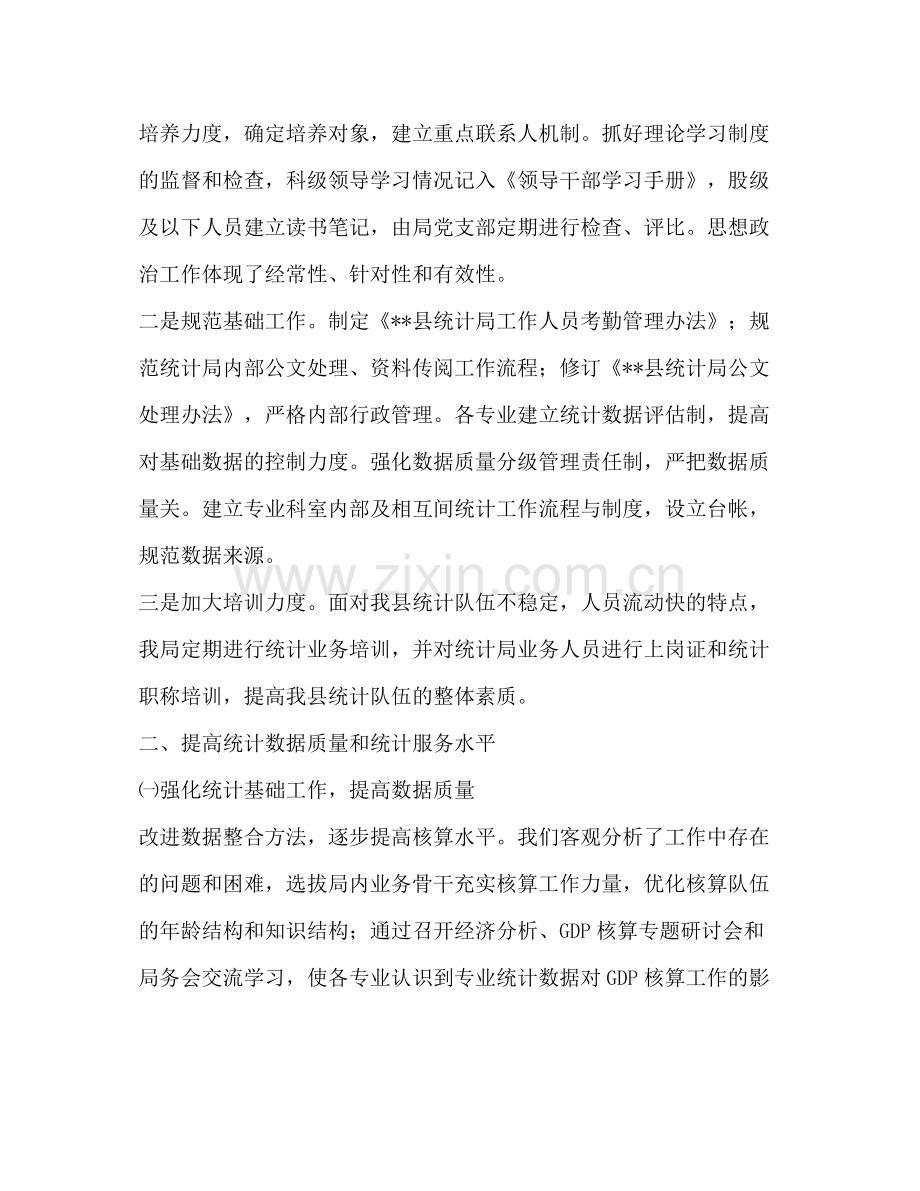 培养力度，确定培养对象，建立重点联系人机制。抓好理论学习制度的监督和检查，科级领导学习情况记入《领导干部学习手册》，股级及以下人员建立读书笔记，由局党支部定期进行检查、评比。思想政治工作体现了经常性、针对性和有效性。

二是规范基础工作。制定《**县统计局工作人员考勤管理办法》；规范统计局内部公文处理、资料传阅工作流程；修订《**县统计局公文处理办法》，严格内部行政管理。各专业建立统计数据评估制，提高对基础数据的控制力度。强化数据质量分级管理责任制，严把数据质量关。建立专业科室内部及相互间统计工作流程与制度，设立台帐，规范数据来源。

三是加大培训力度。面对我县统计队伍不稳定，人员流动快的特点，我局定期进行统计业务培训，并对统计局业务人员进行上岗证和统计职称培训，提高我县统计队伍的整体素质。

二、提高统计数据质量和统计服务水平

㈠强化统计基础工作，提高数据质量

改进数据整合方法，逐步提高核算水平。我们客观分析了工作中存在的问题和困难，选拔局内业务骨干充实核算工作力量，优化核算队伍的年龄结构和知识结构；通过召开经济分析、GDP核算专题研讨会和局务会交流学习，使各专业认识到专业统计数据对GDP核算工作的影

www.zixin.com.cn